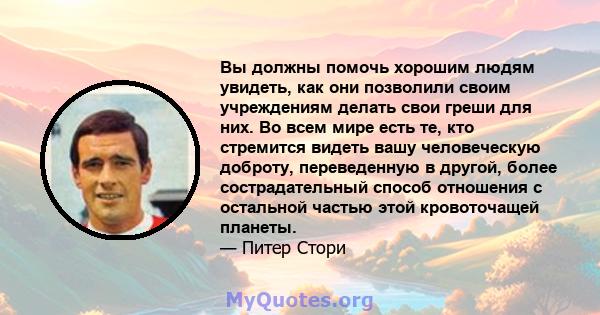 Вы должны помочь хорошим людям увидеть, как они позволили своим учреждениям делать свои греши для них. Во всем мире есть те, кто стремится видеть вашу человеческую доброту, переведенную в другой, более сострадательный способ отношения с остальной частью этой кровоточащей планеты.
— Питер Стори

MyQuotes.org